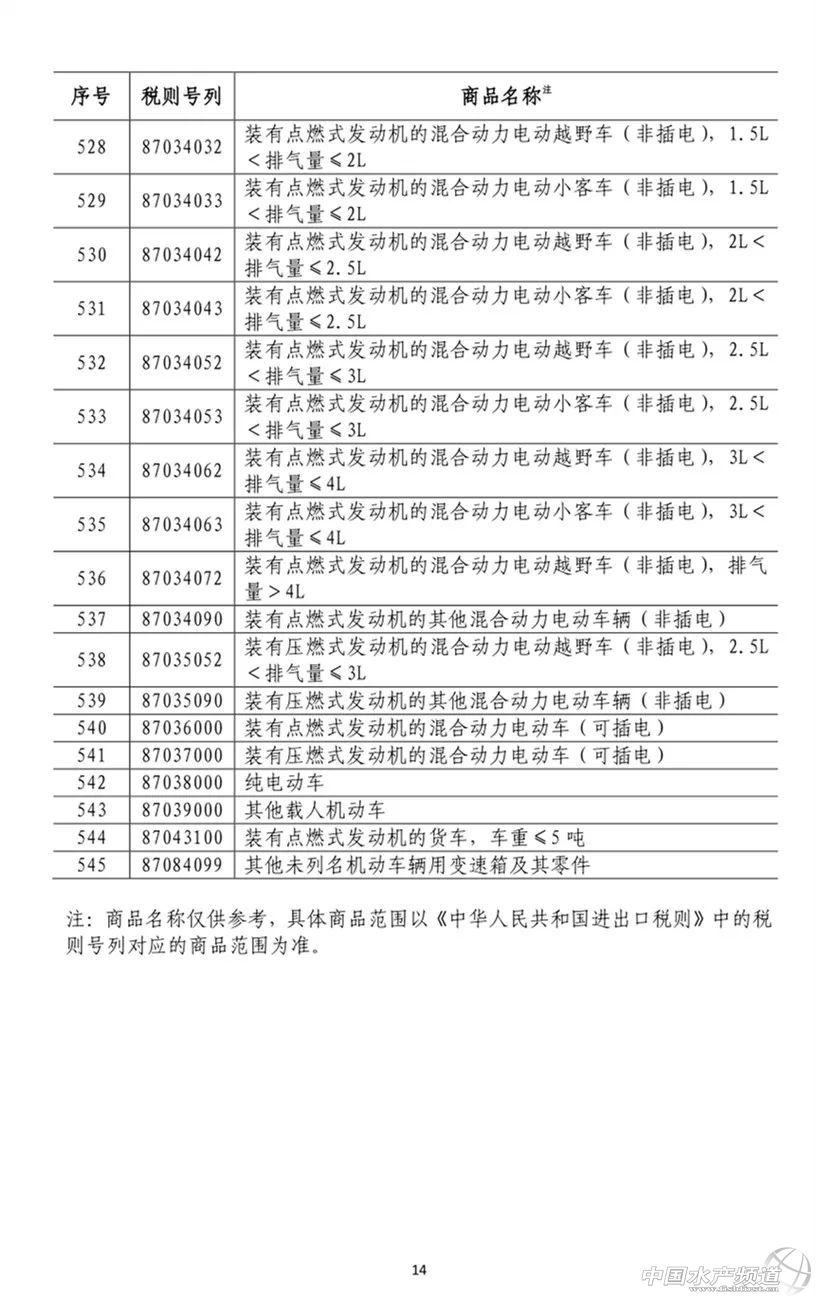 | 序号 | 税则号列 | 商品名称注 |
|---|---|---|
| 528 | 87034032 | 装有点燃式发动机的混合动力电动越野车（非插电），1.5L＜排气量≤2L |
| 529 | 87034033 | 装有点燃式发动机的混合动力电动小客车（非插电），1.5L＜排气量≤2L |
| 530 | 87034042 | 装有点燃式发动机的混合动力电动越野车（非插电），2L＜排气量≤2.5L |
| 531 | 87034043 | 装有点燃式发动机的混合动力电动小客车（非插电），2L＜排气量≤2.5L |
| 532 | 87034052 | 装有点燃式发动机的混合动力电动越野车（非插电），2.5L＜排气量≤3L |
| 533 | 87034053 | 装有点燃式发动机的混合动力电动小客车（非插电），2.5L＜排气量≤3L |
| 534 | 87034062 | 装有点燃式发动机的混合动力电动越野车（非插电），3L＜排气量≤4L |
| 535 | 87034063 | 装有点燃式发动机的混合动力电动小客车（非插电），3L＜排气量≤4L |
| 536 | 87034072 | 装有点燃式发动机的混合动力电动越野车（非插电），排气量＞4L |
| 537 | 87034090 | 装有点燃式发动机的其他混合动力电动车辆（非插电） |
| 538 | 87035052 | 装有压燃式发动机的混合动力电动越野车（非插电），2.5L＜排气量≤3L |
| 539 | 87035090 | 装有压燃式发动机的其他混合动力电动车辆（非插电） |
| 540 | 87036000 | 装有点燃式发动机的混合动力电动车（可插电） |
| 541 | 87037000 | 装有压燃式发动机的混合动力电动车（可插电） |
| 542 | 87038000 | 纯电动车 |
| 543 | 87039000 | 其他载人机动车 |
| 544 | 87043100 | 装有点燃式发动机的货车，车重≤5吨 |
| 545 | 87084099 | 其他未列名机动车辆用变速箱及其零件 |

注：商品名称仅供参考，具体商品范围以《中华人民共和国进出口税则》中的税则号列对应的商品范围为准。

14

中国水产频道